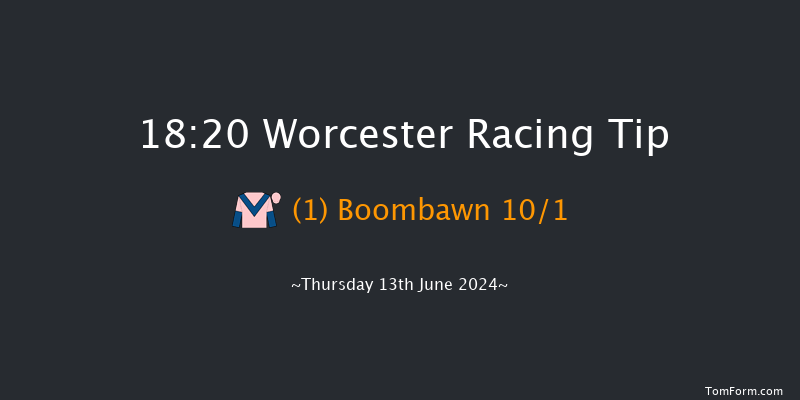 18:20 Worcester Racing Tip

(1) Boombawn 10/1

~Thursday 13th June 2024~

TomForm.com